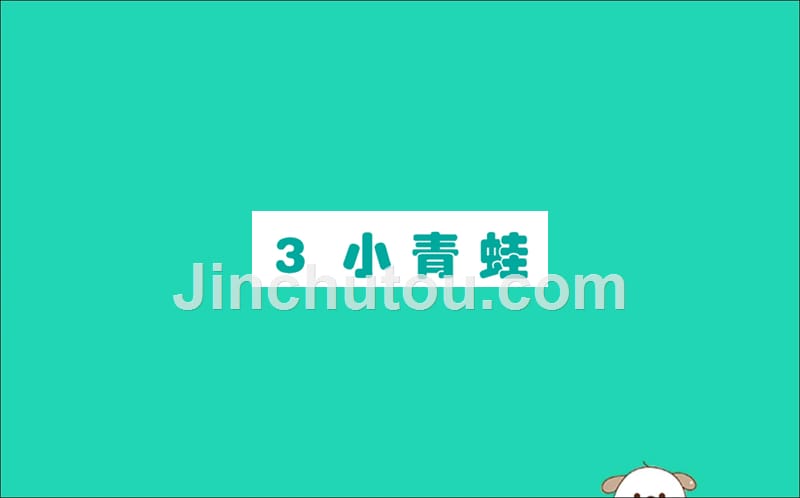 3 小青蛙

Jinchutou.com